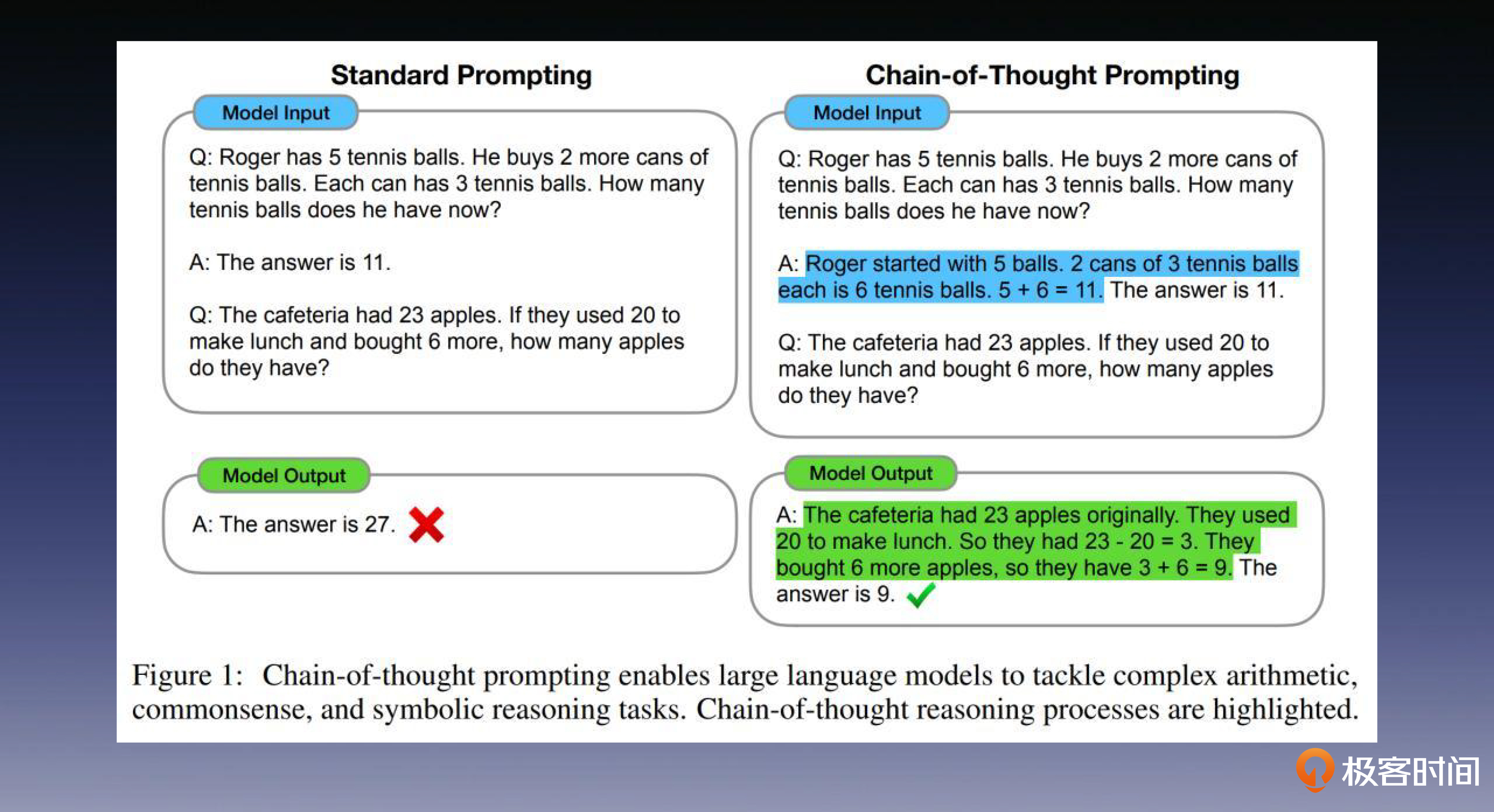 Standard Prompting

Model Input

Q: Roger has 5 tennis balls. He buys 2 more cans of tennis balls. Each can has 3 tennis balls. How many tennis balls does he have now?

A: The answer is 11.

Q: The cafeteria had 23 apples. If they used 20 to make lunch and bought 6 more, how many apples do they have?

Model Output

A: The answer is 27.

Chain-of-Thought Prompting

Model Input

Q: Roger has 5 tennis balls. He buys 2 more cans of tennis balls. Each can has 3 tennis balls. How many tennis balls does he have now?

A: Roger started with 5 balls. 2 cans of 3 tennis balls each is 6 tennis balls. 5 + 6 = 11. The answer is 11.

Q: The cafeteria had 23 apples. If they used 20 to make lunch and bought 6 more, how many apples do they have?

Model Output

A: The cafeteria had 23 apples originally. They used 20 to make lunch. So they had 23 - 20 = 3. They bought 6 more apples, so they have 3 + 6 = 9. The answer is 9.

Figure 1: Chain-of-thought prompting enables large language models to tackle complex arithmetic, commonsense, and symbolic reasoning tasks. Chain-of-thought reasoning processes are highlighted.

极客时间